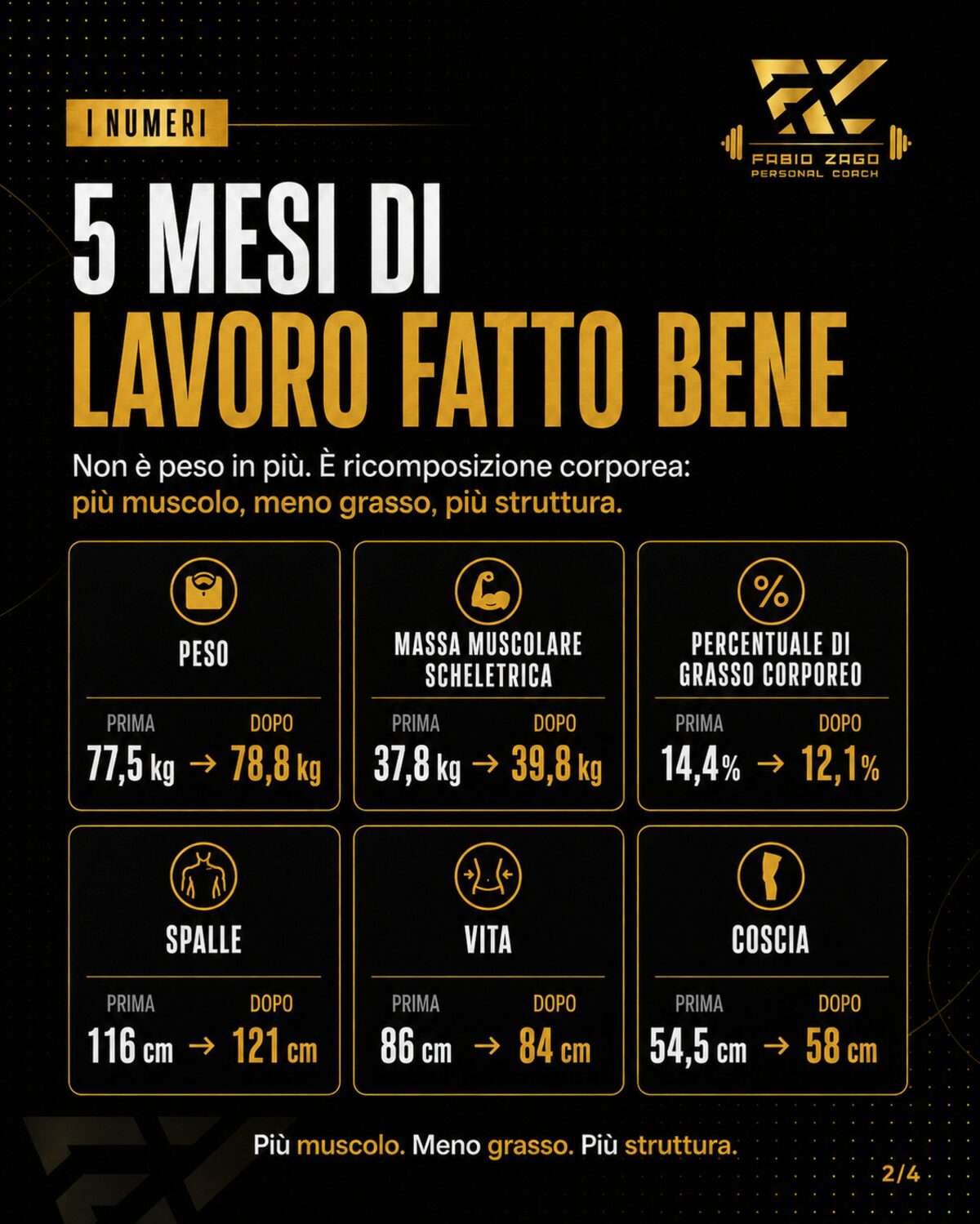 I NUMERI

FABIO ZAGO
PERSONAL COACH

5 MESI DI
LAVORO FATTO BENE

Non è peso in più. È ricomposizione corporea:
più muscolo, meno grasso, più struttura.

PESO
PRIMA DOPO
77,5 kg → 78,8 kg

MASSA MUSCOLARE SCHELETRICA
PRIMA DOPO
37,8 kg → 39,8 kg

PERCENTUALE DI GRASSO CORPOREO
PRIMA DOPO
14,4% → 12,1%

SPALLE
PRIMA DOPO
116 cm → 121 cm

VITA
PRIMA DOPO
86 cm → 84 cm

COSCIA
PRIMA DOPO
54,5 cm → 58 cm

Più muscolo. Meno grasso. Più struttura.

2/4